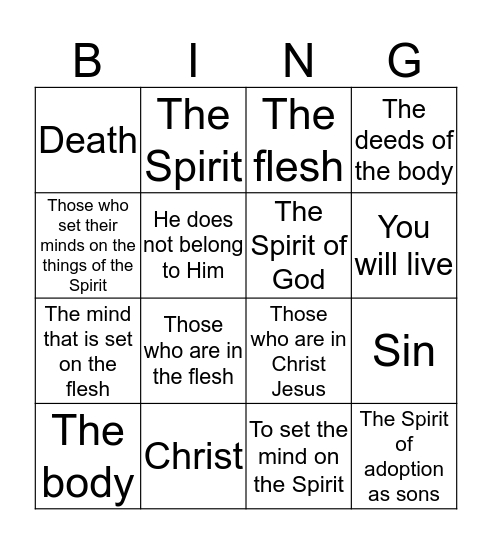 | B | I | N | G |
|---|---|---|---|
| Death | The Spirit | The flesh | The deeds of the body |
| Those who set their minds on the things of the Spirit | He does not belong to Him | The Spirit of God | You will live |
| The mind that is set on the flesh | Those who are in the flesh | Those who are in Christ Jesus | Sin |
| The body | Christ | To set the mind on the Spirit | The Spirit of adoption as sons |